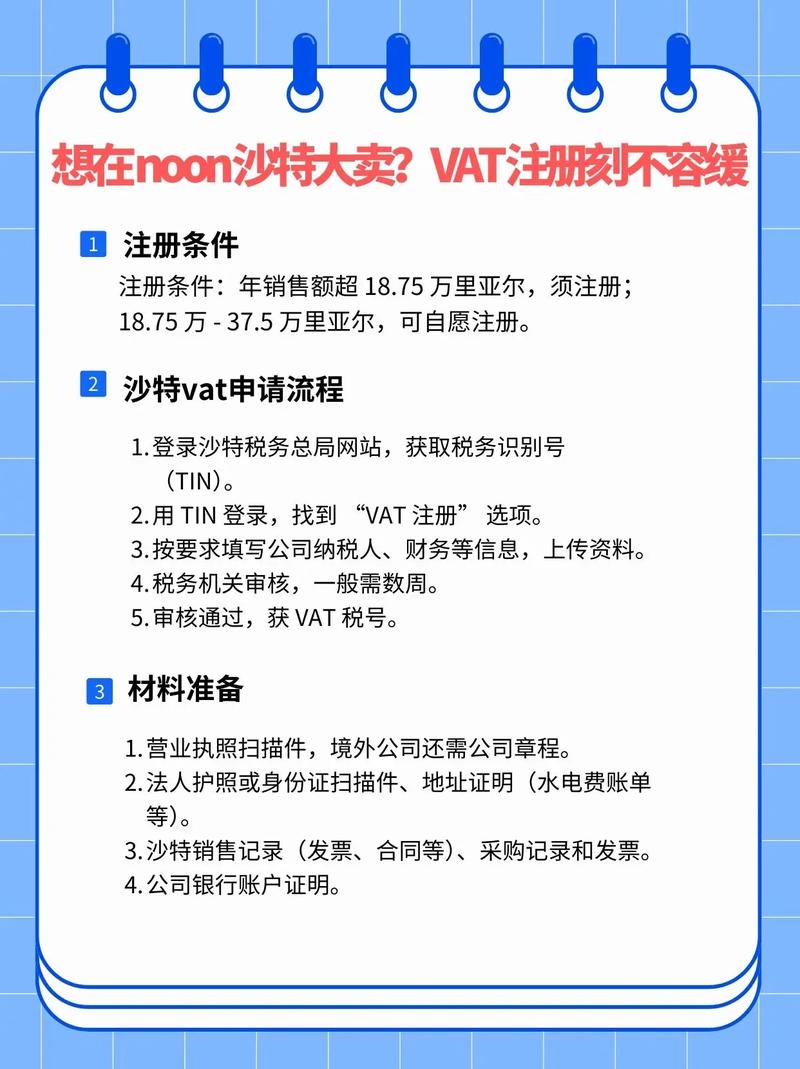 想在noon沙特大卖？VAT注册刻不容缓

1 注册条件

注册条件：年销售额超 18.75 万里亚尔，须注册；18.75 万 - 37.5 万里亚尔，可自愿注册。

2 沙特vat申请流程

1. 登录沙特税务总局网站，获取税务识别号（TIN）。
2. 用 TIN 登录，找到 “VAT 注册” 选项。
3. 按要求填写公司纳税人、财务等信息，上传资料。
4. 税务机关审核，一般需数周。
5. 审核通过，获 VAT 税号。

3 材料准备

1. 营业执照扫描件，境外公司还需公司章程。
2. 法人护照或身份证扫描件、地址证明（水电费账单等）。
3. 沙特销售记录（发票、合同等）、采购记录和发票。
4. 公司银行账户证明。